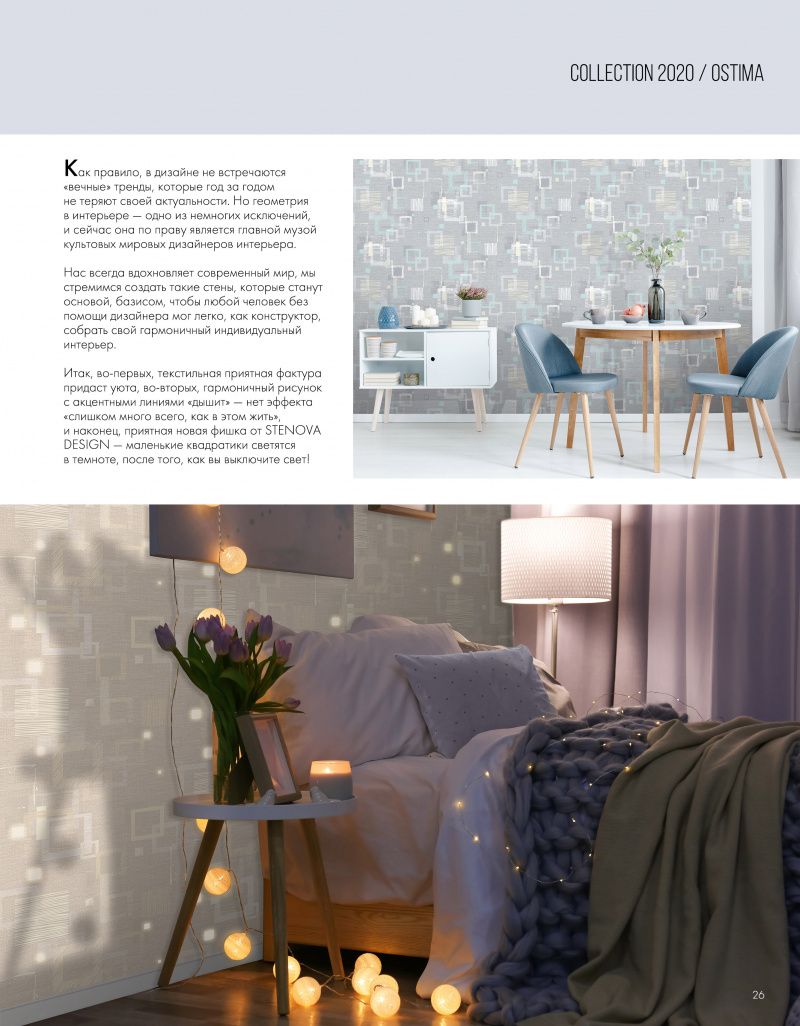 COLLECTION 2020 / OSTIMA

Как правило, в дизайне не встречаются «вечные» тренды, которые год за годом не теряют своей актуальности. Но геометрия в интерьере — одно из немногих исключений, и сейчас она по праву является главной музой культовых мировых дизайнеров интерьера.

Нас всегда вдохновляет современный мир, мы стремимся создать такие стены, которые станут основой, базисом, чтобы любой человек без помощи дизайнера мог легко, как конструктор, собрать свой гармоничный индивидуальный интерьер.

Итак, во-первых, текстильная приятная фактура придаст уюта, во-вторых, гармоничный рисунок с акцентными линиями «дышит» — нет эффекта «слишком много всего, как в этом жить», и наконец, приятная новая фишка от STENOVA DESIGN — маленькие квадратики светятся в темноте, после того, как вы выключите свет!

26